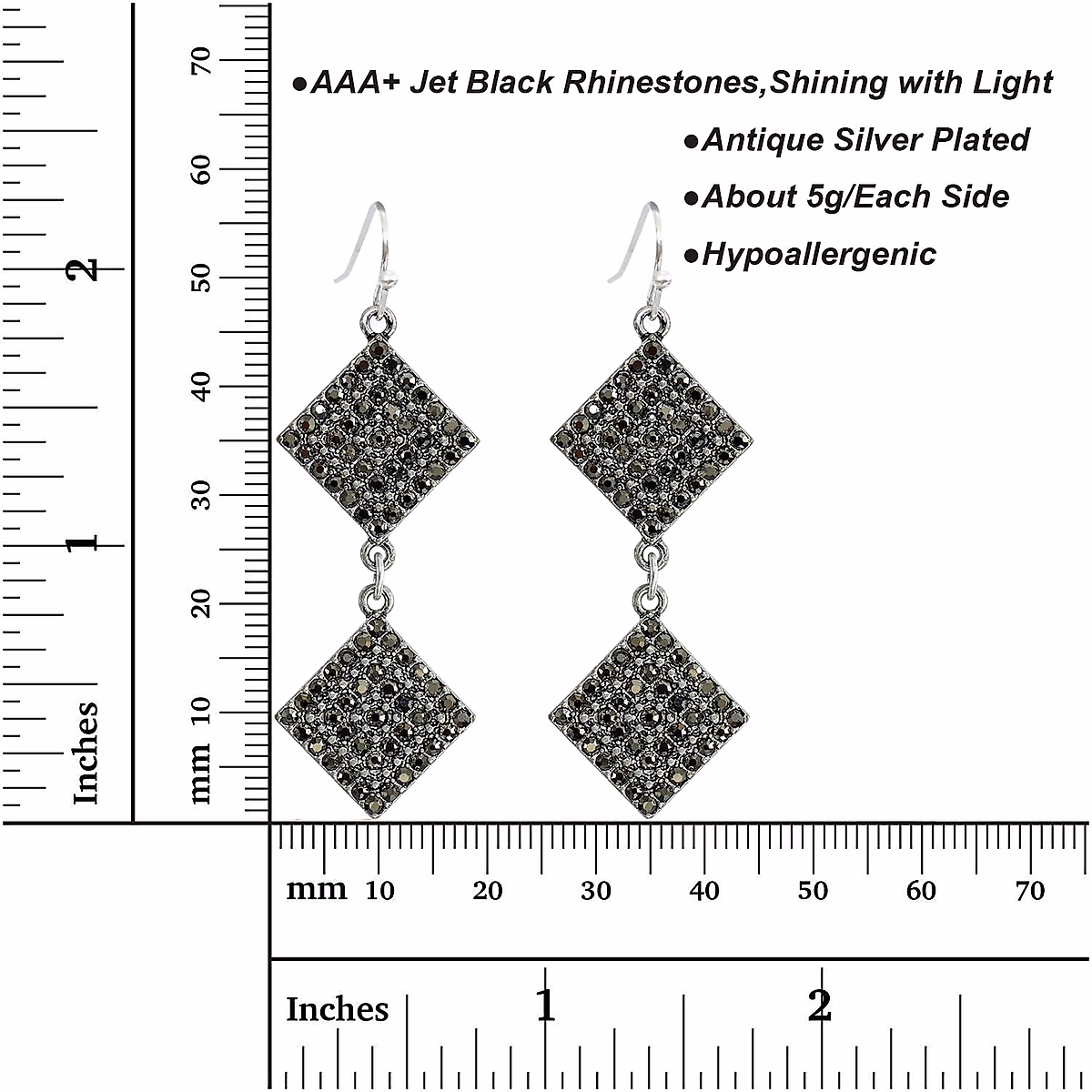 Inches
1
2

mm
10
20
30
40
50
60
70

●AAA+ Jet Black Rhinestones,Shining with Light
●Antique Silver Plated
●About 5g/Each Side
●Hypoallergenic

mm 10 20 30 40 50 60 70

Inches 1 2